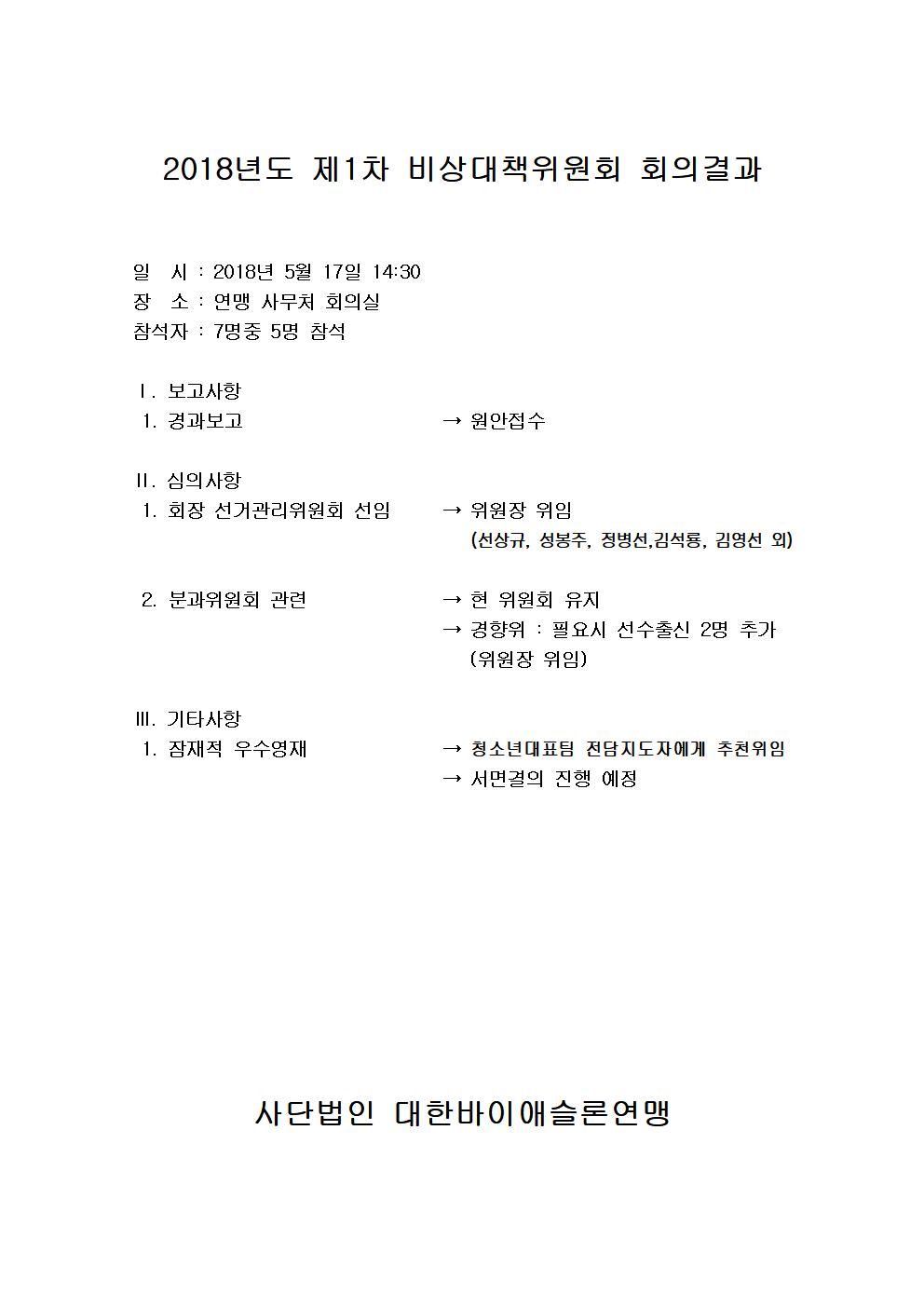 2018년도 제1차 비상대책위원회 회의결과

일 시 : 2018년 5월 17일 14:30
장 소 : 연맹 사무처 회의실
참석자 : 7명중 5명 참석

Ⅰ. 보고사항
1. 경과보고 → 원안접수

Ⅱ. 심의사항
1. 회장 선거관리위원회 선임 → 위원장 위임
(선상규, 성봉주, 정병선,김석룡, 김영선 외)

2. 분과위원회 관련 → 현 위원회 유지
→ 경향위 : 필요시 선수출신 2명 추가
(위원장 위임)

Ⅲ. 기타사항
1. 잠재적 우수영재 → 청소년대표팀 전담지도자에게 추천위임
→ 서면결의 진행 예정

사단법인 대한바이애슬론연맹